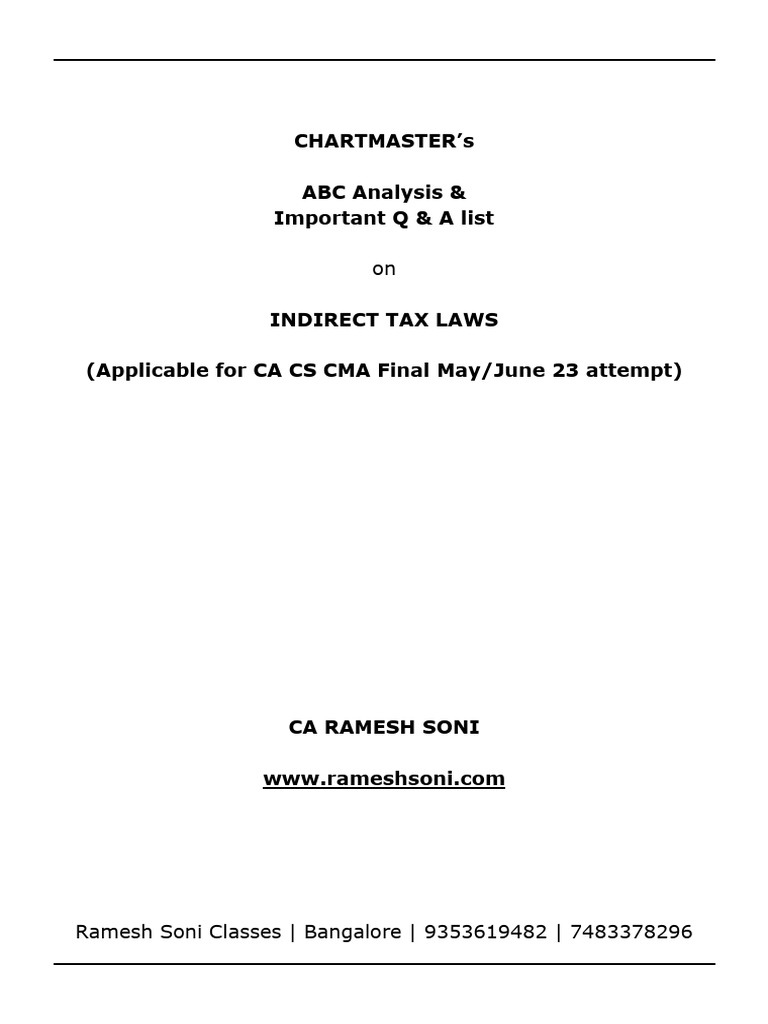 CHARTMASTER's

ABC Analysis &
Important Q & A list

on

INDIRECT TAX LAWS

(Applicable for CA CS CMA Final May/June 23 attempt)

CA RAMESH SONI

www.rameshsoni.com

Ramesh Soni Classes | Bangalore | 9353619482 | 7483378296